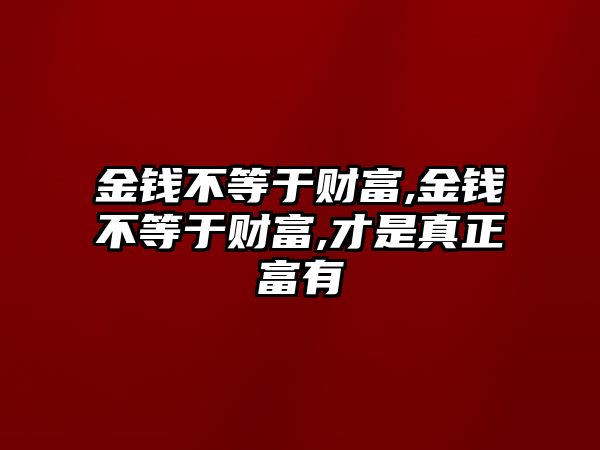 金钱不等于财富,金钱不等于财富,才是真正富有